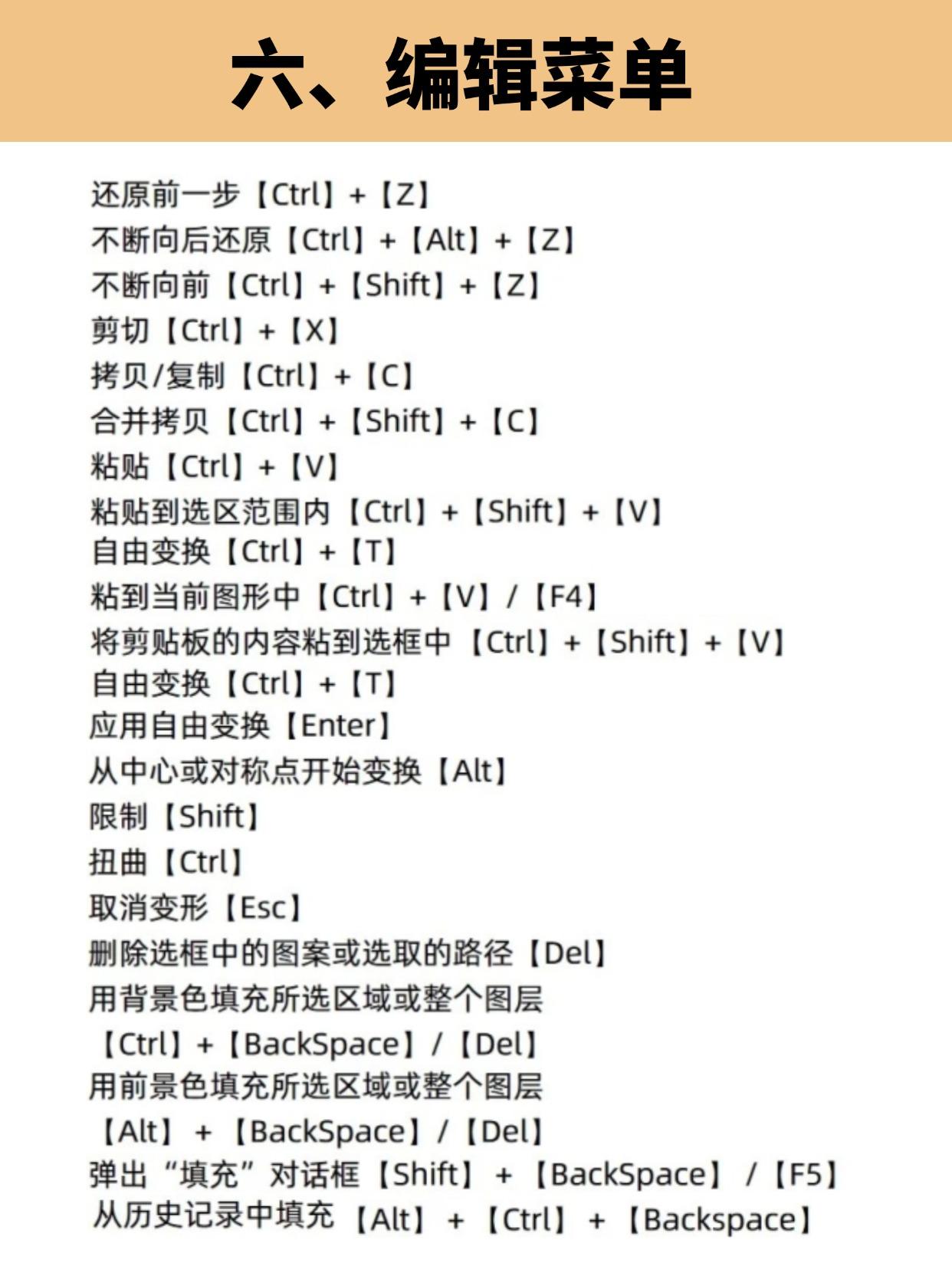 六、编辑菜单

还原前一步【Ctrl】+【Z】
不断向后还原【Ctrl】+【Alt】+【Z】
不断向前【Ctrl】+【Shift】+【Z】
剪切【Ctrl】+【X】
拷贝/复制【Ctrl】+【C】
合并拷贝【Ctrl】+【Shift】+【C】
粘贴【Ctrl】+【V】
粘贴到选区范围内【Ctrl】+【Shift】+【V】
自由变换【Ctrl】+【T】
粘到当前图形中【Ctrl】+【V】/【F4】
将剪贴板的内容粘到选框中【Ctrl】+【Shift】+【V】
自由变换【Ctrl】+【T】
应用自由变换【Enter】
从中心或对称点开始变换【Alt】
限制【Shift】
扭曲【Ctrl】
取消变形【Esc】
删除选框中的图案或选取的路径【Del】
用背景色填充所选区域或整个图层
【Ctrl】+【BackSpace】/【Del】
用前景色填充所选区域或整个图层
【Alt】+【BackSpace】/【Del】
弹出“填充”对话框【Shift】+【BackSpace】/【F5】
从历史记录中填充【Alt】+【Ctrl】+【Backspace】